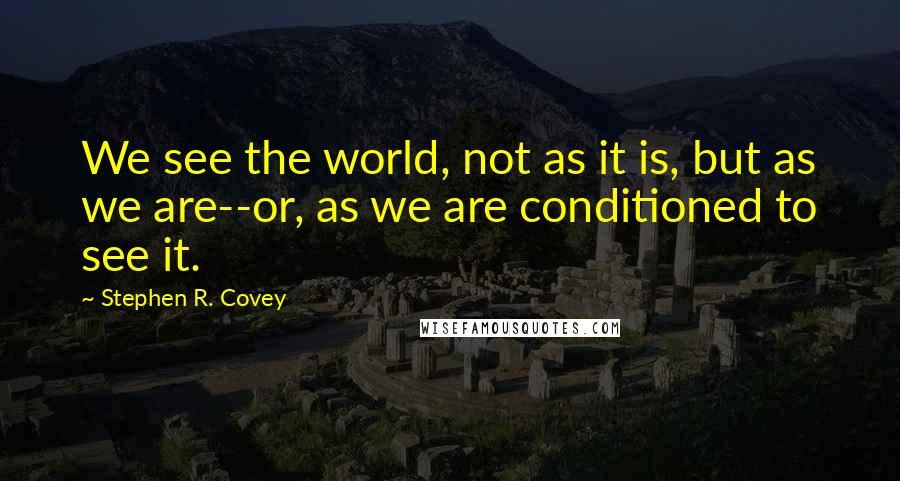 We see the world, not as it is, but as we are--or, as we are conditioned to see it.

~ Stephen R. Covey

WISEFAMOUSQUOTES.COM